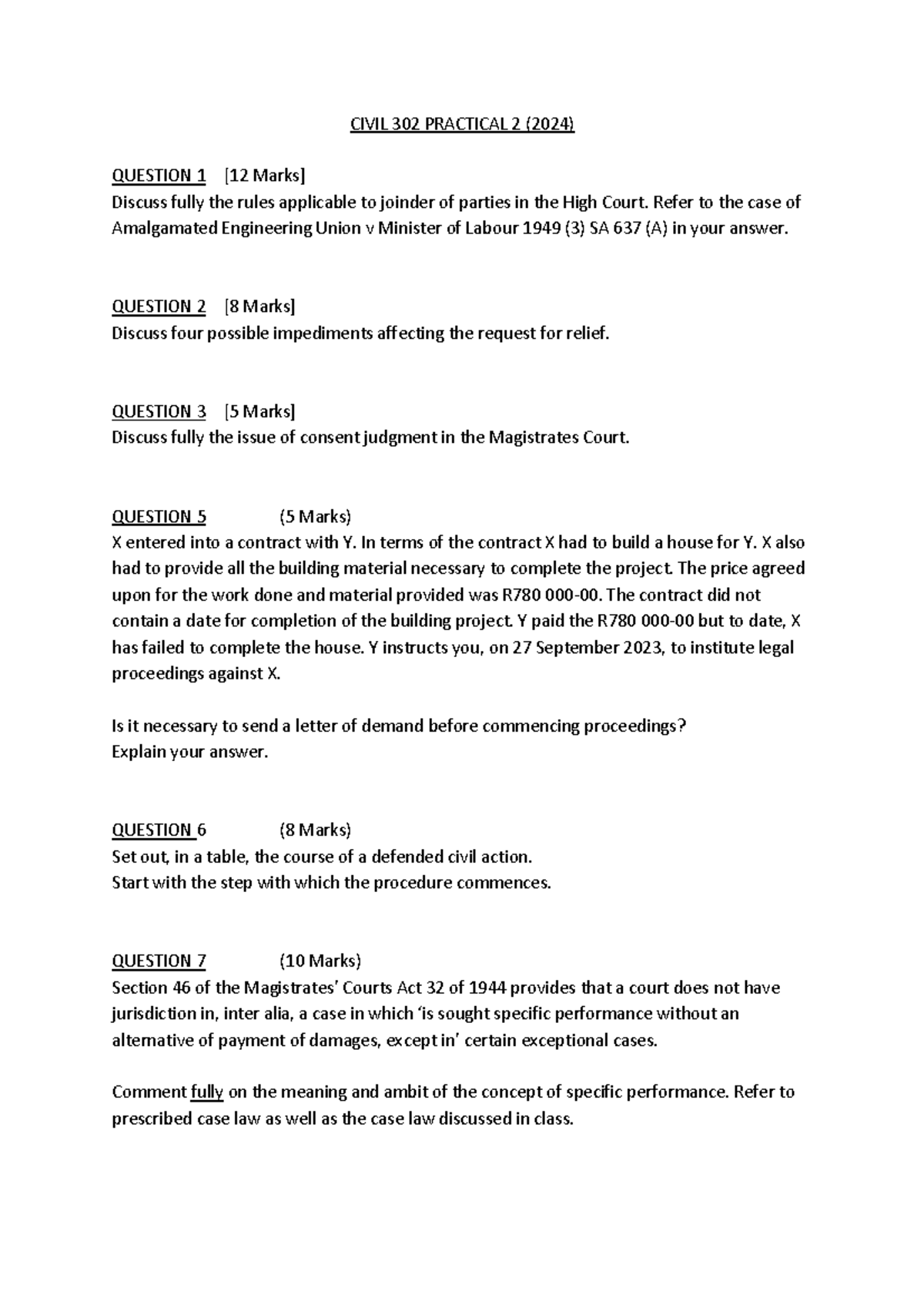 CIVIL 302 PRACTICAL 2 (2024)

QUESTION 1 [12 Marks]
Discuss fully the rules applicable to joinder of parties in the High Court. Refer to the case of Amalgamated Engineering Union v Minister of Labour 1949 (3) SA 637 (A) in your answer.

QUESTION 2 [8 Marks]
Discuss four possible impediments affecting the request for relief.

QUESTION 3 [5 Marks]
Discuss fully the issue of consent judgment in the Magistrates Court.

QUESTION 5 (5 Marks)
X entered into a contract with Y. In terms of the contract X had to build a house for Y. X also had to provide all the building material necessary to complete the project. The price agreed upon for the work done and material provided was R780 000-00. The contract did not contain a date for completion of the building project. Y paid the R780 000-00 but to date, X has failed to complete the house. Y instructs you, on 27 September 2023, to institute legal proceedings against X.

Is it necessary to send a letter of demand before commencing proceedings?
Explain your answer.

QUESTION 6 (8 Marks)
Set out, in a table, the course of a defended civil action.
Start with the step with which the procedure commences.

QUESTION 7 (10 Marks)
Section 46 of the Magistrates' Courts Act 32 of 1944 provides that a court does not have jurisdiction in, inter alia, a case in which 'is sought specific performance without an alternative of payment of damages, except in' certain exceptional cases.

Comment fully on the meaning and ambit of the concept of specific performance. Refer to prescribed case law as well as the case law discussed in class.